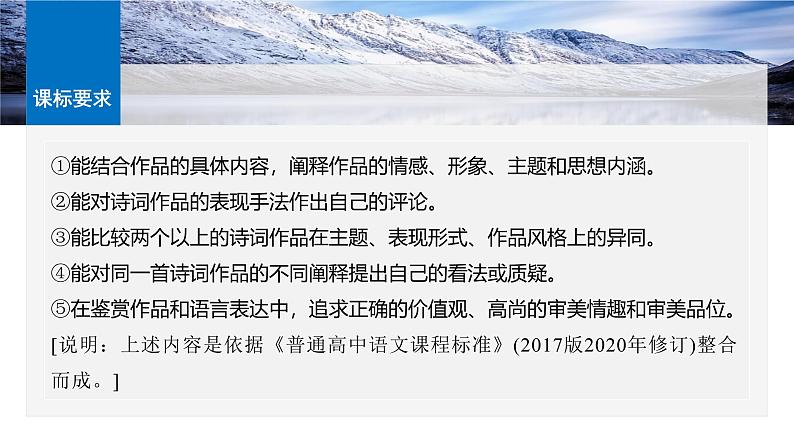 课标要求

①能结合作品的具体内容，阐释作品的情感、形象、主题和思想内涵。
②能对诗词作品的表现手法作出自己的评论。
③能比较两个以上的诗词作品在主题、表现形式、作品风格上的异同。
④能对同一首诗词作品的不同阐释提出自己的看法或质疑。
⑤在鉴赏作品和语言表达中，追求正确的价值观、高尚的审美情趣和审美品位。
[说明：上述内容是依据《普通高中语文课程标准》(2017版2020年修订)整合而成。]